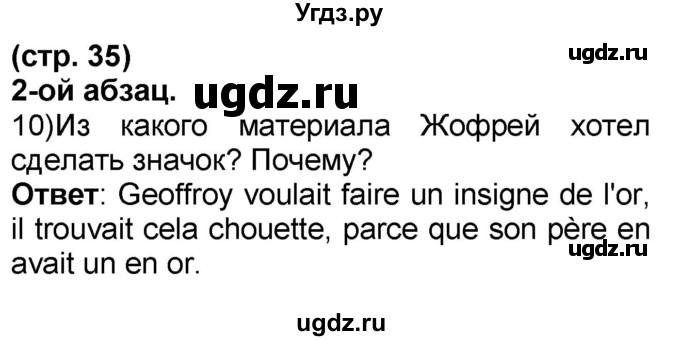 Угдз.ру

(стр. 35)

ugdz.ru

2-ой абзац. ugdz.ru

10)Из какого материала Жофрей хотел сделать значок? Почему?

Ответ: Geoffroy voulait faire un insigne de l'or, il trouvait cela chouette, parce que son père en avait un en or.

ugdz.ru

ugdz.ru